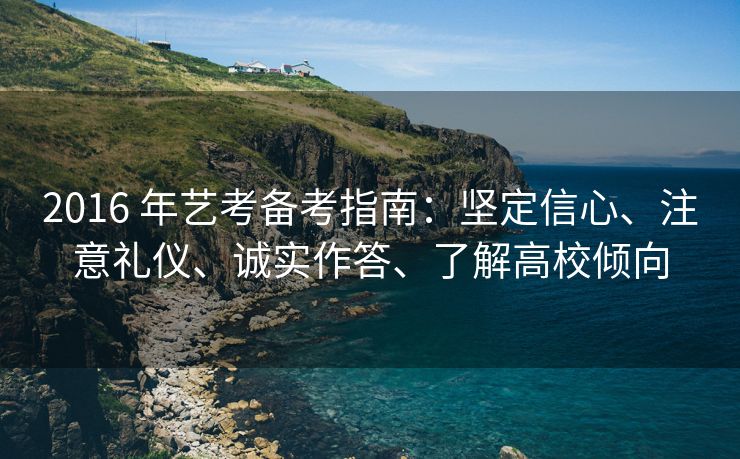 2016 年艺考备考指南：坚定信心、注意礼仪、诚实作答、了解高校倾向